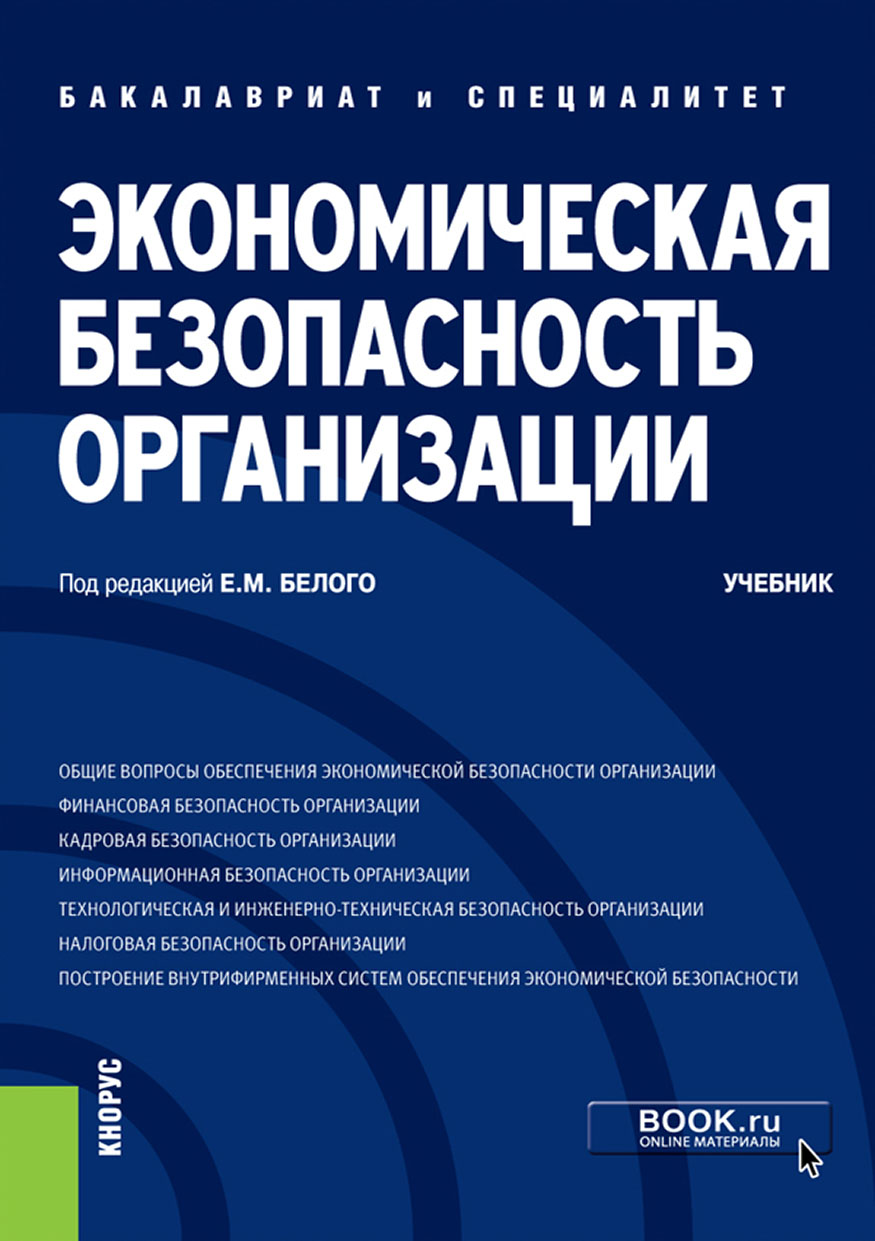 БАКАЛАВРИАТ и СПЕЦИАЛИТЕТ

ЭКОНОМИЧЕСКАЯ БЕЗОПАСНОСТЬ ОРГАНИЗАЦИИ

Под редакцией Е.М. БЕЛОГО

УЧЕБНИК

ОБЩИЕ ВОПРОСЫ ОБЕСПЕЧЕНИЯ ЭКОНОМИЧЕСКОЙ БЕЗОПАСНОСТИ ОРГАНИЗАЦИИ
ФИНАНСОВАЯ БЕЗОПАСНОСТЬ ОРГАНИЗАЦИИ
КАДРОВАЯ БЕЗОПАСНОСТЬ ОРГАНИЗАЦИИ
ИНФОРМАЦИОННАЯ БЕЗОПАСНОСТЬ ОРГАНИЗАЦИИ
ТЕХНОЛОГИЧЕСКАЯ И ИНЖЕНЕРНО-ТЕХНИЧЕСКАЯ БЕЗОПАСНОСТЬ ОРГАНИЗАЦИИ
НАЛОГОВАЯ БЕЗОПАСНОСТЬ ОРГАНИЗАЦИИ
ПОСТРОЕНИЕ ВНУТРИФИРМЕННЫХ СИСТЕМ ОБЕСПЕЧЕНИЯ ЭКОНОМИЧЕСКОЙ БЕЗОПАСНОСТИ

КНОРУС

BOOK.ru
ONLINE МАТЕРИАЛЫ